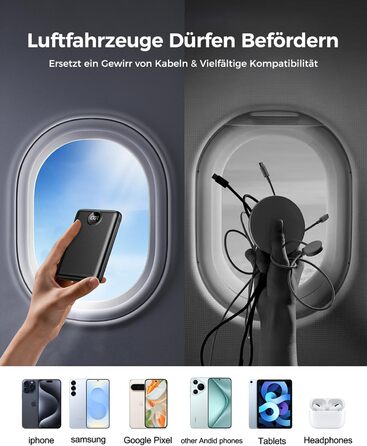 Luftfahrzeuge Dürfen Befördern

Ersetzt ein Gewirr von Kabeln & Vielfältige Kompatibilität

iphone samsung Google Pixel other Andid phones Tablets Headphones